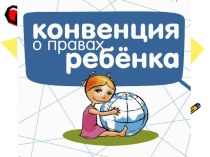 конвенция
о правах
ребёнка